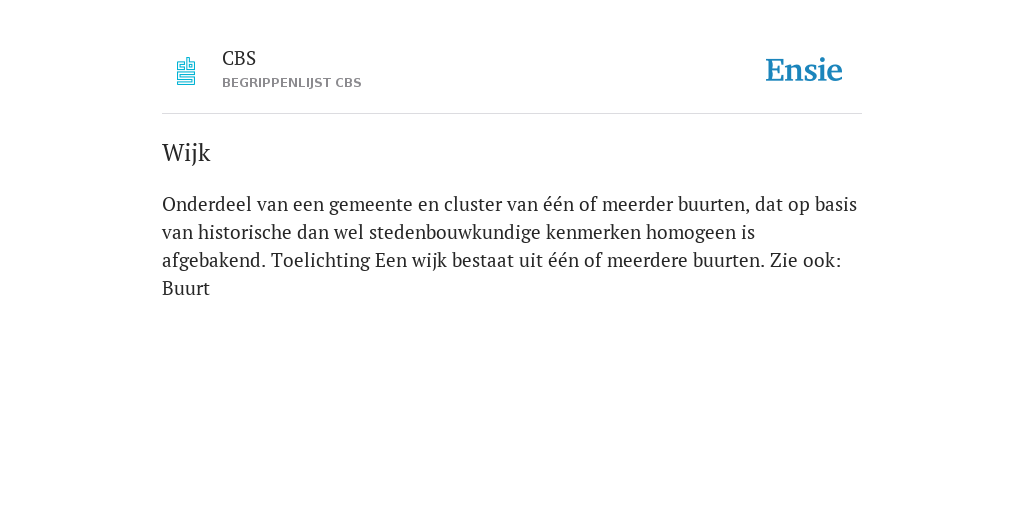 CBS
BEGRIPPENLIJST CBS

Ensie

Wijk

Onderdeel van een gemeente en cluster van één of meerder buurten, dat op basis van historische dan wel stedenbouwkundige kenmerken homogeen is afgebakend. Toelichting Een wijk bestaat uit één of meerdere buurten. Zie ook: Buurt